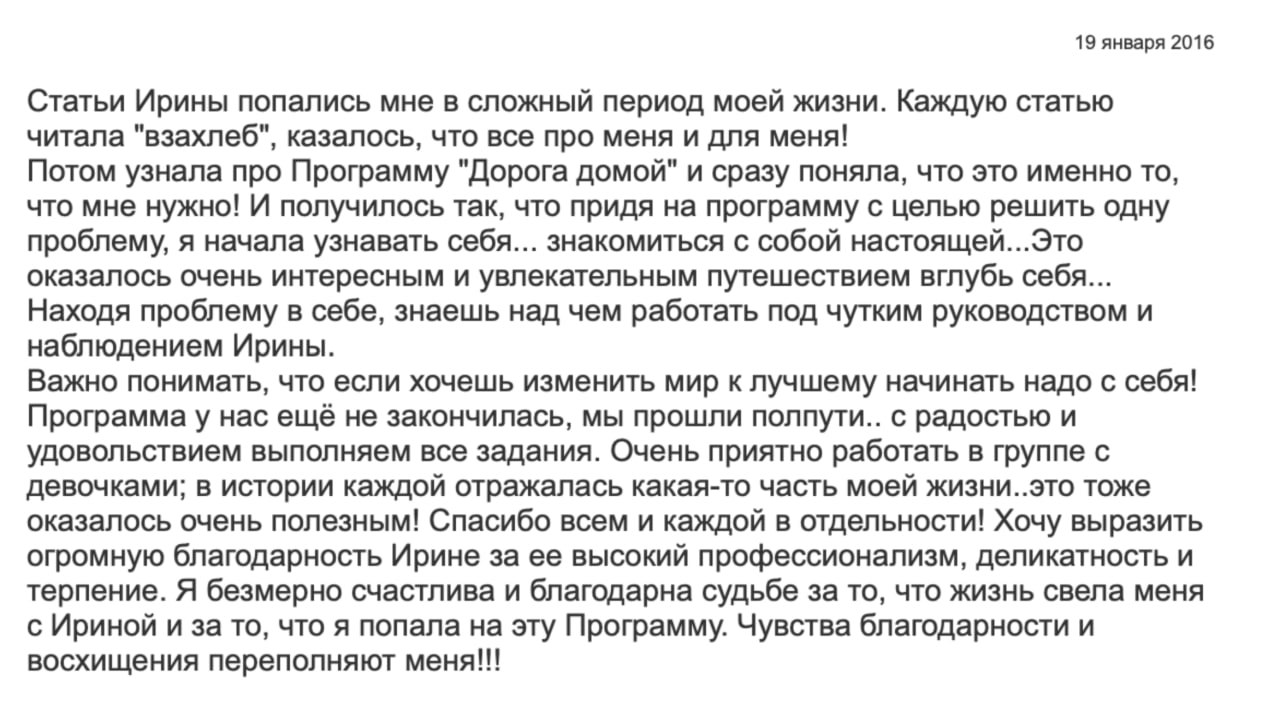 19 января 2016

Статьи Ирины попались мне в сложный период моей жизни. Каждую статью читала "взахлеб", казалось, что все про меня и для меня!
Потом узнала про Программу "Дорога домой" и сразу поняла, что это именно то, что мне нужно! И получилось так, что придя на программу с целью решить одну проблему, я начала узнавать себя... знакомиться с собой настоящей...Это оказалось очень интересным и увлекательным путешествием вглубь себя... Находя проблему в себе, знаешь над чем работать под чутким руководством и наблюдением Ирины.
Важно понимать, что если хочешь изменить мир к лучшему начинать надо с себя! Программа у нас ещё не закончилась, мы прошли полпути.. с радостью и удовольствием выполняем все задания. Очень приятно работать в группе с девочками; в истории каждой отражалась какая-то часть моей жизни..это тоже оказалось очень полезным! Спасибо всем и каждой в отдельности! Хочу выразить огромную благодарность Ирине за ее высокий профессионализм, деликатность и терпение. Я безмерно счастлива и благодарна судьбе за то, что жизнь свела меня с Ириной и за то, что я попала на эту Программу. Чувства благодарности и восхищения переполняют меня!!!